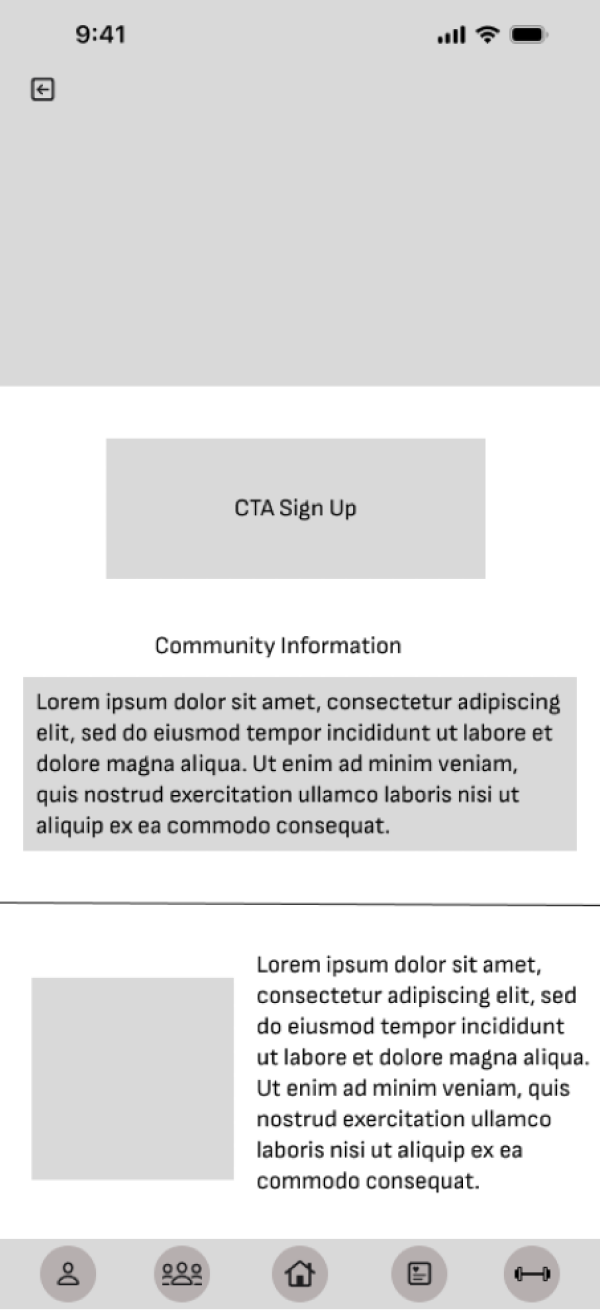 9:41

CTA Sign Up

Community Information

Lorem ipsum dolor sit amet, consectetur adipiscing elit, sed do eiusmod tempor incididunt ut labore et dolore magna aliqua. Ut enim ad minim veniam, quis nostrud exercitation ullamco laboris nisi ut aliquip ex ea commodo consequat.

Lorem ipsum dolor sit amet, consectetur adipiscing elit, sed do eiusmod tempor incididunt ut labore et dolore magna aliqua. Ut enim ad minim veniam, quis nostrud exercitation ullamco laboris nisi ut aliquip ex ea commodo consequat.